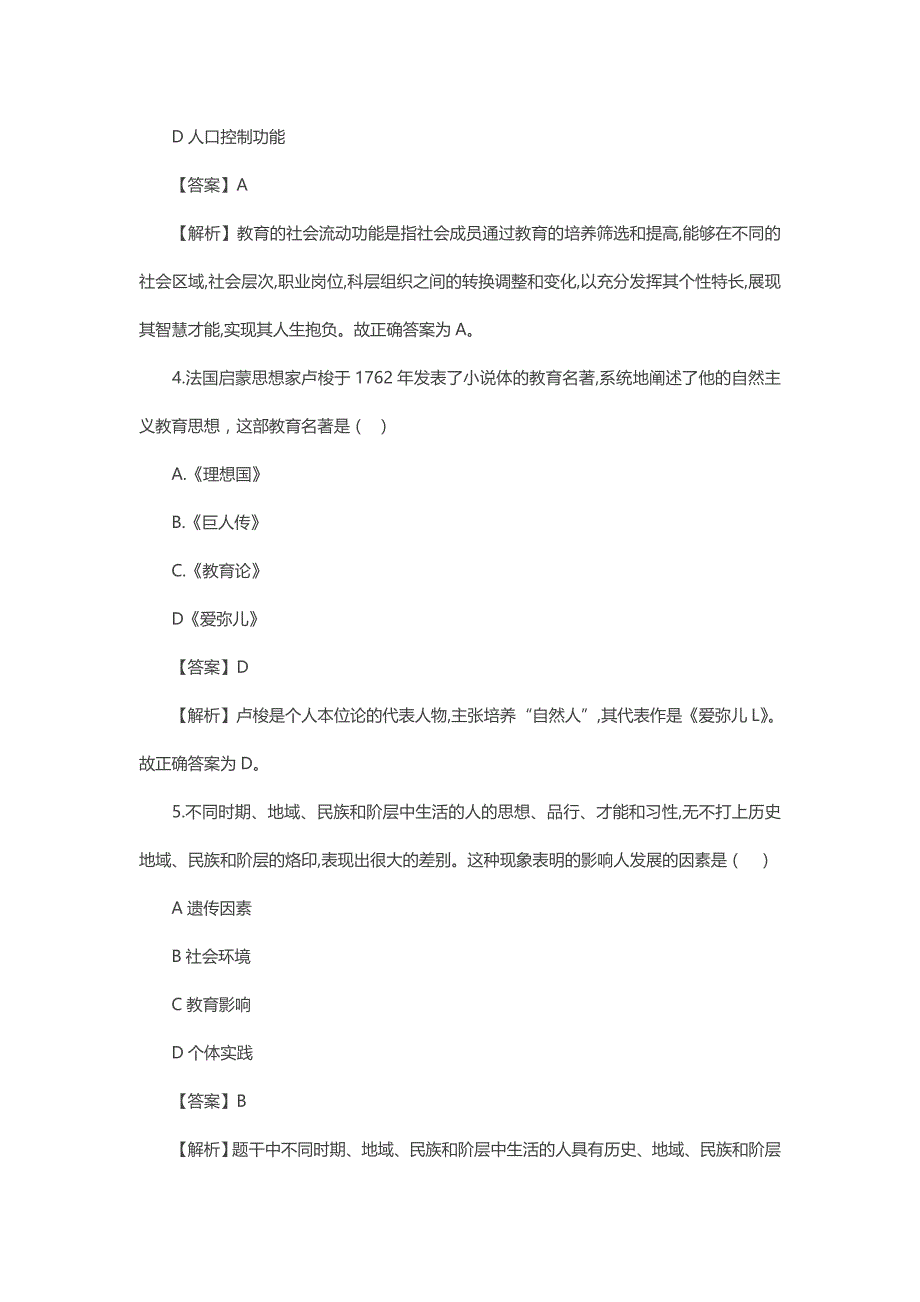 D 人口控制功能

【答案】A

【解析】教育的社会流动功能是指社会成员通过教育的培养筛选和提高,能够在不同的社会区域,社会层次,职业岗位,科层组织之间的转换调整和变化,以充分发挥其个性特长,展现其智慧才能,实现其人生抱负。故正确答案为 A。

4.法国启蒙思想家卢梭于 1762 年发表了小说体的教育名著,系统地阐述了他的自然主义教育思想，这部教育名著是（ ）

A.《理想国》

B.《巨人传》

C.《教育论》

D《爱弥儿》

【答案】D

【解析】卢梭是个人本位论的代表人物,主张培养“自然人”,其代表作是《爱弥儿 L》。故正确答案为 D。

5.不同时期、地域、民族和阶层中生活的人的思想、品行、才能和习性,无不打上历史地域、民族和阶层的烙印,表现出很大的差别。这种现象表明的影响人发展的因素是（ ）

A 遗传因素

B 社会环境

C 教育影响

D 个体实践

【答案】B

【解析】题干中不同时期、地域、民族和阶层中生活的人具有历史、地域、民族和阶层